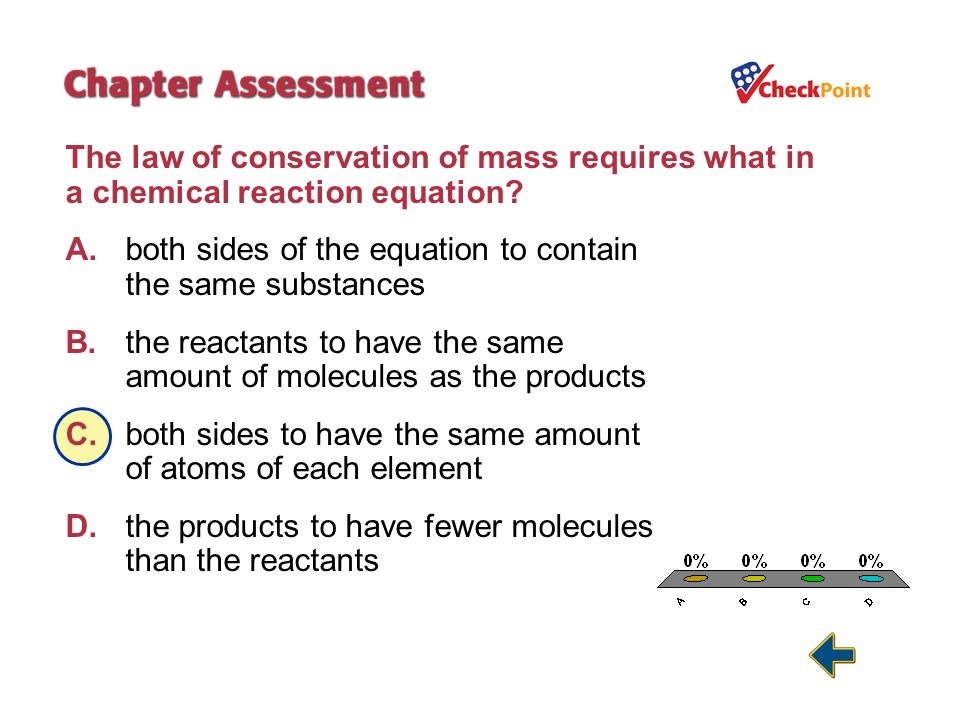 Chapter Assessment

CheckPoint

The law of conservation of mass requires what in a chemical reaction equation?

A. both sides of the equation to contain the same substances

B. the reactants to have the same amount of molecules as the products

C. both sides to have the same amount of atoms of each element

D. the products to have fewer molecules than the reactants

0% 0% 0% 0%

A B C D